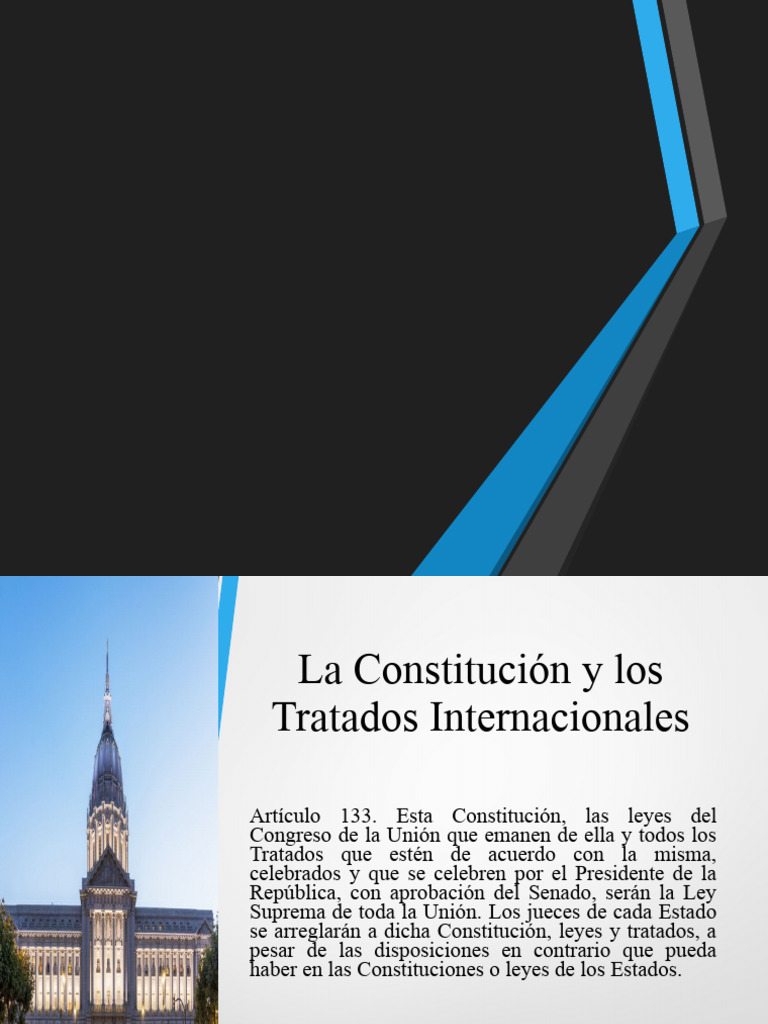 La Constitución y los Tratados Internacionales

Artículo 133. Esta Constitución, las leyes del Congreso de la Unión que emanen de ella y todos los Tratados que estén de acuerdo con la misma, celebrados y que se celebren por el Presidente de la República, con aprobación del Senado, serán la Ley Suprema de toda la Unión. Los jueces de cada Estado se arreglarán a dicha Constitución, leyes y tratados, a pesar de las disposiciones en contrario que pueda haber en las Constituciones o leyes de los Estados.